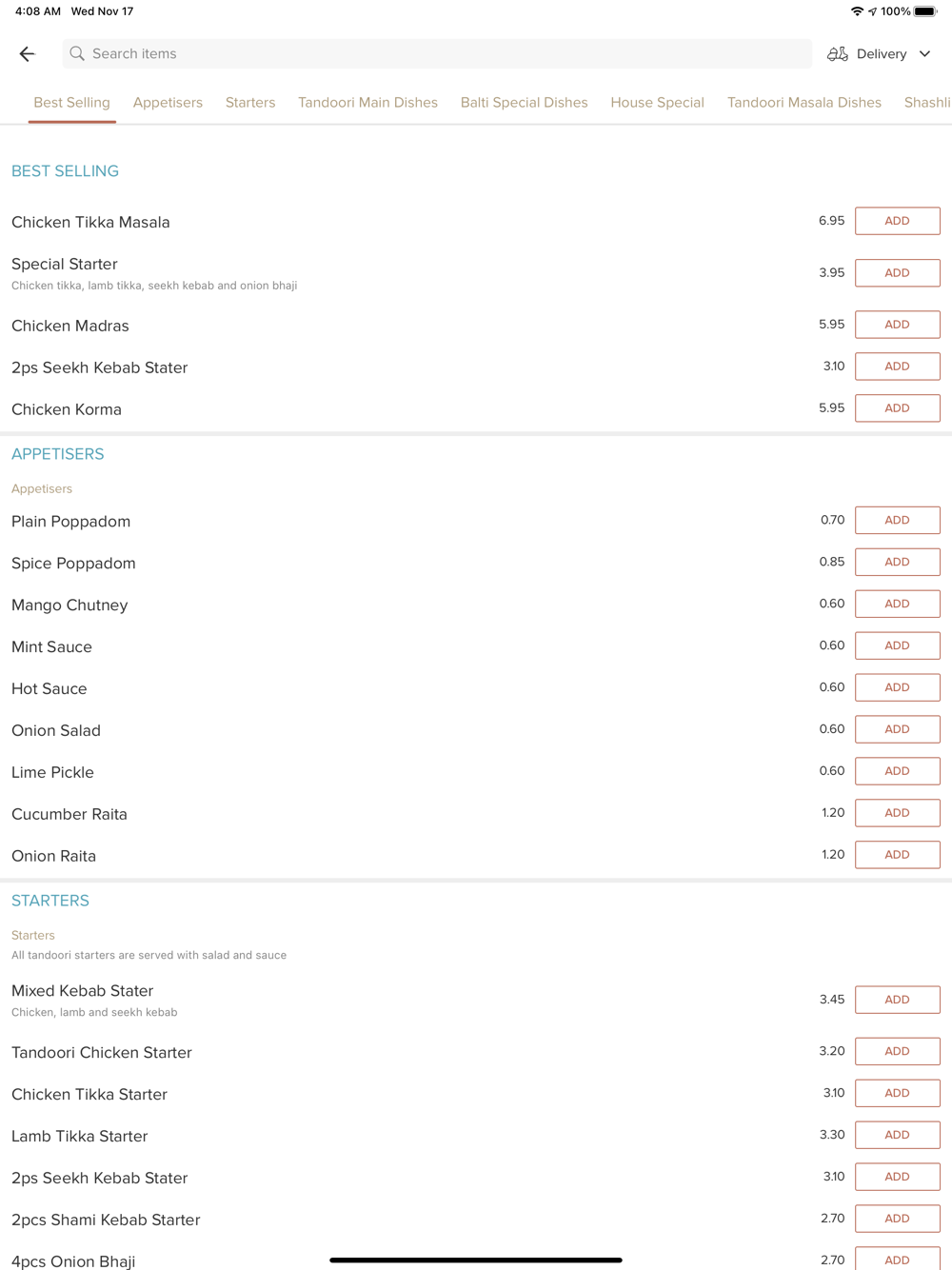 4:08 AM Wed Nov 17

100%

Search items

Delivery

Best Selling Appetisers Starters Tandoori Main Dishes Balti Special Dishes House Special Tandoori Masala Dishes Shashli

BEST SELLING

Chicken Tikka Masala 6.95 ADD

Special Starter
Chicken tikka, lamb tikka, seekh kebab and onion bhaji 3.95 ADD

Chicken Madras 5.95 ADD

2ps Seekh Kebab Stater 3.10 ADD

Chicken Korma 5.95 ADD

APPETISERS

Appetisers

Plain Poppadom 0.70 ADD

Spice Poppadom 0.85 ADD

Mango Chutney 0.60 ADD

Mint Sauce 0.60 ADD

Hot Sauce 0.60 ADD

Onion Salad 0.60 ADD

Lime Pickle 0.60 ADD

Cucumber Raita 1.20 ADD

Onion Raita 1.20 ADD

STARTERS

Starters
All tandoori starters are served with salad and sauce

Mixed Kebab Stater
Chicken, lamb and seekh kebab 3.45 ADD

Tandoori Chicken Starter 3.20 ADD

Chicken Tikka Starter 3.10 ADD

Lamb Tikka Starter 3.30 ADD

2ps Seekh Kebab Stater 3.10 ADD

2pcs Shami Kebab Starter 2.70 ADD

4pcs Onion Bhaji 2.70 ADD